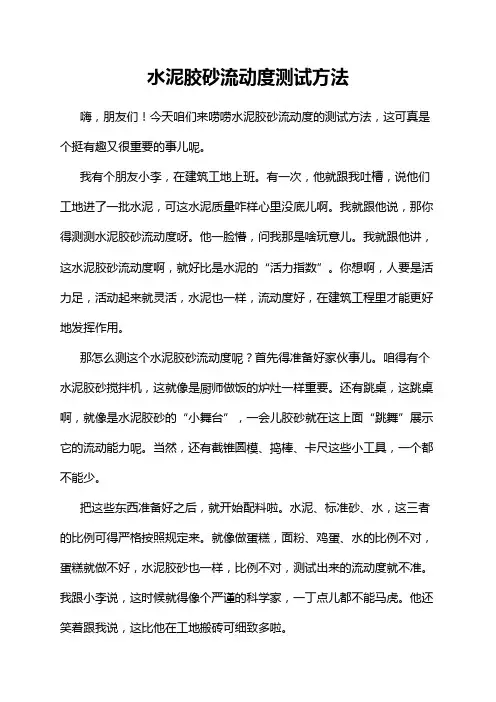 水泥胶砂流动度测试方法

嗨，朋友们！今天咱们来唠唠水泥胶砂流动度的测试方法，这可真是个挺有趣又很重要的事儿呢。

我有个朋友小李，在建筑工地上班。有一次，他就跟我吐槽，说他们工地进了一批水泥，可这水泥质量咋样心里没底儿啊。我就跟他说，那你得测测水泥胶砂流动度呀。他一脸懵，问我那是啥玩意儿。我就跟他讲，这水泥胶砂流动度啊，就好比是水泥的“活力指数”。你想啊，人要是活力足，活动起来就灵活，水泥也一样，流动度好，在建筑工程里才能更好地发挥作用。

那怎么测这个水泥胶砂流动度呢？首先得准备好家伙事儿。咱得有个水泥胶砂搅拌机，这就像是厨师做饭的炉灶一样重要。还有跳桌，这跳桌啊，就像是水泥胶砂的“小舞台”，一会儿胶砂就在这上面“跳舞”展示它的流动能力呢。当然，还有截锥圆模、捣棒、卡尺这些小工具，一个都不能少。

把这些东西准备好之后，就开始配料啦。水泥、标准砂、水，这三者的比例可得严格按照规定来。就像做蛋糕，面粉、鸡蛋、水的比例不对，蛋糕就做不好，水泥胶砂也一样，比例不对，测试出来的流动度就不准。我跟小李说，这时候就得像个严谨的科学家，一丁点儿都不能马虎。他还笑着跟我说，这比他在工地搬砖可细致多啦。